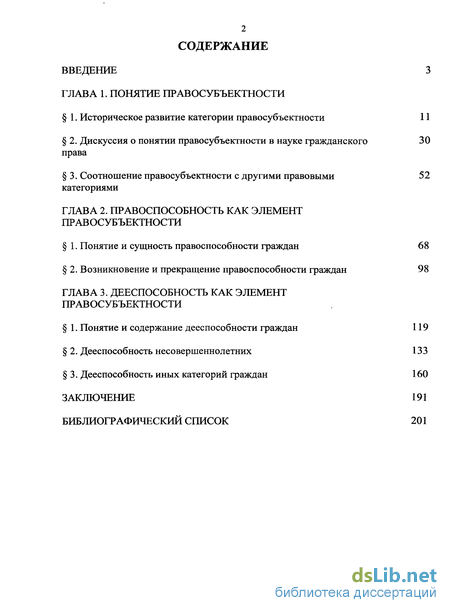 2

СОДЕРЖАНИЕ

ВВЕДЕНИЕ 3

ГЛАВА 1. ПОНЯТИЕ ПРАВОСУБЪЕКТНОСТИ

§ 1. Историческое развитие категории правосубъектности 11

§ 2. Дискуссия о понятии правосубъектности в науке гражданского права 30

§ 3. Соотношение правосубъектности с другими правовыми категориями 52

ГЛАВА 2. ПРАВОСПОСОБНОСТЬ КАК ЭЛЕМЕНТ ПРАВОСУБЪЕКТНОСТИ

§ 1. Понятие и сущность правоспособности граждан 68

§ 2. Возникновение и прекращение правоспособности граждан 98

ГЛАВА 3. ДЕЕСПОСОБНОСТЬ КАК ЭЛЕМЕНТ ПРАВОСУБЪЕКТНОСТИ

§ 1. Понятие и содержание дееспособности граждан 119

§ 2. Дееспособность несовершеннолетних 133

§ 3. Дееспособность иных категорий граждан 160

ЗАКЛЮЧЕНИЕ 191

БИБЛИОГРАФИЧЕСКИЙ СПИСОК 201

dsLib.net
библиотека диссертаций